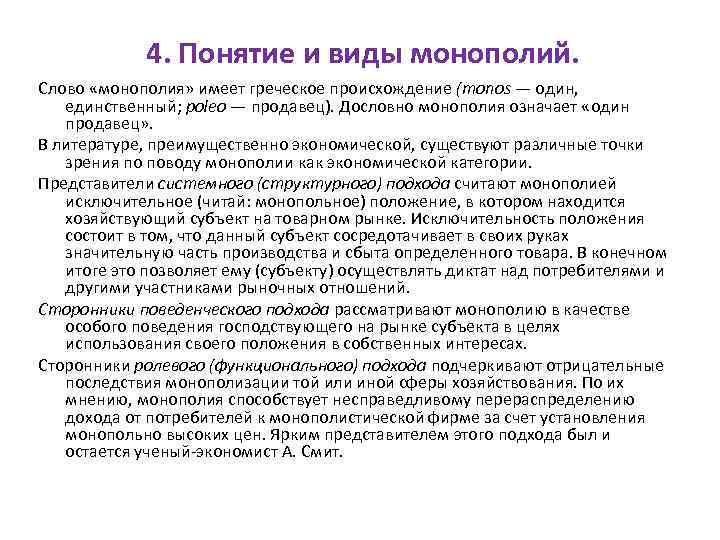 4. Понятие и виды монополий.

Слово «монополия» имеет греческое происхождение (monos — один, единственный; poleo — продавец). Дословно монополия означает «один продавец».

В литературе, преимущественно экономической, существуют различные точки зрения по поводу монополии как экономической категории.

Представители системного (структурного) подхода считают монополией исключительное (читай: монопольное) положение, в котором находится хозяйствующий субъект на товарном рынке. Исключительность положения состоит в том, что данный субъект сосредотачивает в своих руках значительную часть производства и сбыта определенного товара. В конечном итоге это позволяет ему (субъекту) осуществлять диктат над потребителями и другими участниками рыночных отношений.

Сторонники поведенческого подхода рассматривают монополию в качестве особого поведения господствующего на рынке субъекта в целях использования своего положения в собственных интересах.

Сторонники ролевого (функционального) подхода подчеркивают отрицательные последствия монополизации той или иной сферы хозяйствования. По их мнению, монополия способствует несправедливому перераспределению дохода от потребителей к монополистической фирме за счет установления монопольно высоких цен. Ярким представителем этого подхода был и остается ученый-экономист А. Смит.